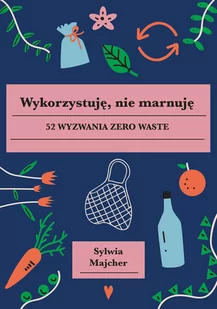 Wykorzystuję, nie marnuję

52 WYZWANIA ZERO WASTE

Sylwia Majcher